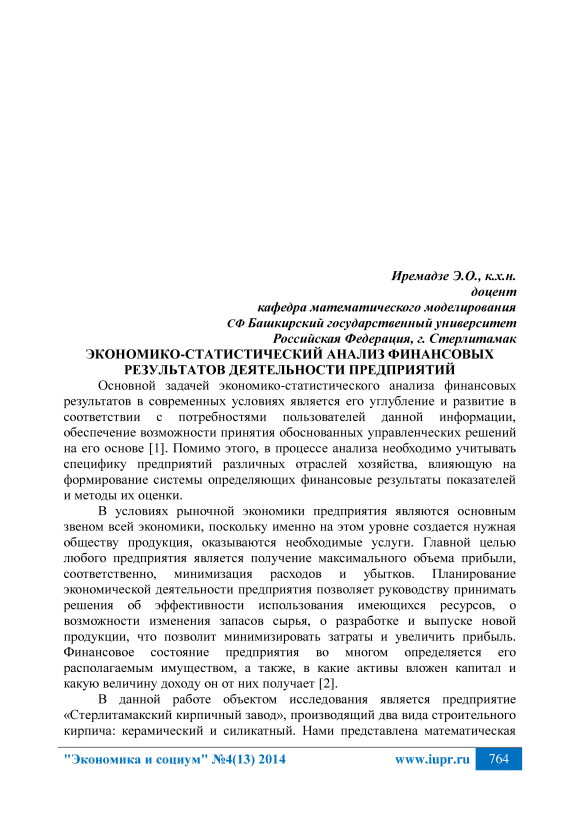 Иремадзе Э.О., к.х.н.
доцент
кафедра математического моделирования
СФ Башкирский государственный университет
Российская Федерация, г. Стерлитамак

ЭКОНОМИКО-СТАТИСТИЧЕСКИЙ АНАЛИЗ ФИНАНСОВЫХ РЕЗУЛЬТАТОВ ДЕЯТЕЛЬНОСТИ ПРЕДПРИЯТИЙ

Основной задачей экономико-статистического анализа финансовых результатов в современных условиях является его углубление и развитие в соответствии с потребностями пользователей данной информации, обеспечение возможности принятия обоснованных управленческих решений на его основе [1]. Помимо этого, в процессе анализа необходимо учитывать специфику предприятий различных отраслей хозяйства, влияющую на формирование системы определяющих финансовые результаты показателей и методы их оценки.

В условиях рыночной экономики предприятия являются основным звеном всей экономики, поскольку именно на этом уровне создается нужная обществу продукция, оказываются необходимые услуги. Главной целью любого предприятия является получение максимального объема прибыли, соответственно, минимизация расходов и убытков. Планирование экономической деятельности предприятия позволяет руководству принимать решения об эффективности использования имеющихся ресурсов, о возможности изменения запасов сырья, о разработке и выпуске новой продукции, что позволит минимизировать затраты и увеличить прибыль. Финансовое состояние предприятия во многом определяется его располагаемым имуществом, а также, в какие активы вложен капитал и какую величину доходу он от них получает [2].

В данной работе объектом исследования является предприятие «Стерлитамакский кирпичный завод», производящий два вида строительного кирпича: керамический и силикатный. Нами представлена математическая

"Экономика и социум" №4(13) 2014 www.iupr.ru 764